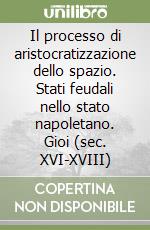 unilibro

Il processo di aristocratizzazione dello spazio. Stati feudali nello stato napoletano. Gioi (sec. XVI-XVIII)

COPERTINA NON DISPONIBILE